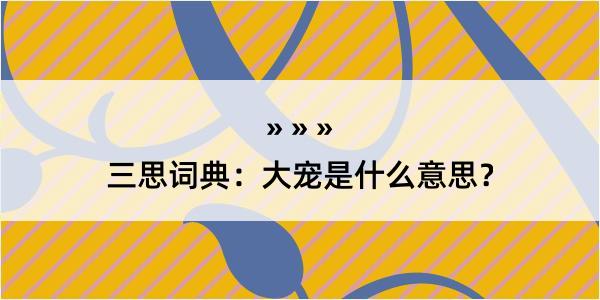 » » »

三思词典：大宠是什么意思？